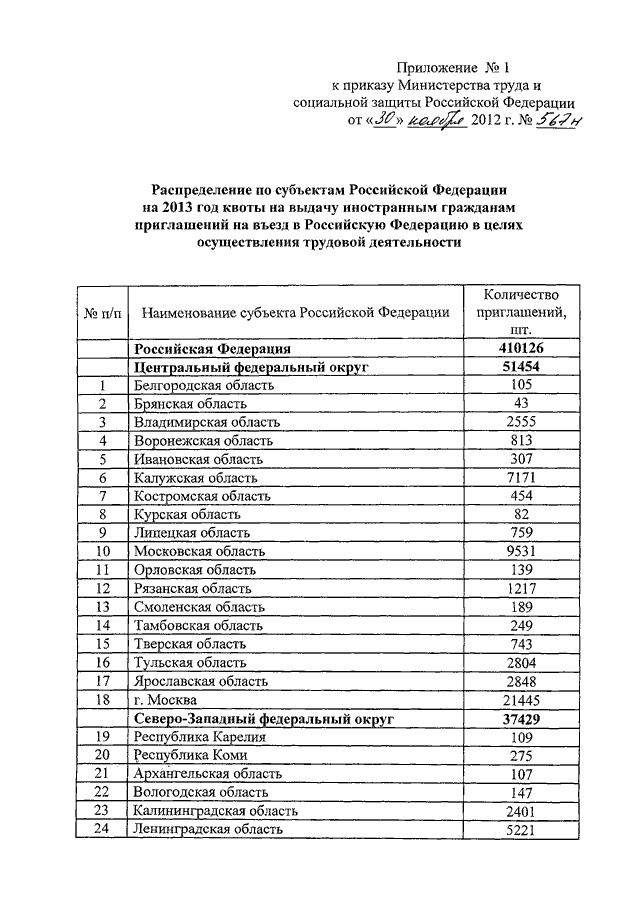 Приложение № 1
к приказу Министерства труда и социальной защиты Российской Федерации
от «30» ноября 2012 г. № 567н

Распределение по субъектам Российской Федерации на 2013 год квоты на выдачу иностранным гражданам приглашений на въезд в Российскую Федерацию в целях осуществления трудовой деятельности

| № п/п | Наименование субъекта Российской Федерации | Количество приглашений, шт. |
|---|---|---|
| | Российская Федерация | 410126 |
| | Центральный федеральный округ | 51454 |
| 1 | Белгородская область | 105 |
| 2 | Брянская область | 43 |
| 3 | Владимирская область | 2555 |
| 4 | Воронежская область | 813 |
| 5 | Ивановская область | 307 |
| 6 | Калужская область | 7171 |
| 7 | Костромская область | 454 |
| 8 | Курская область | 82 |
| 9 | Липецкая область | 759 |
| 10 | Московская область | 9531 |
| 11 | Орловская область | 139 |
| 12 | Рязанская область | 1217 |
| 13 | Смоленская область | 189 |
| 14 | Тамбовская область | 249 |
| 15 | Тверская область | 743 |
| 16 | Тульская область | 2804 |
| 17 | Ярославская область | 2848 |
| 18 | г. Москва | 21445 |
| | Северо-Западный федеральный округ | 37429 |
| 19 | Республика Карелия | 109 |
| 20 | Республика Коми | 275 |
| 21 | Архангельская область | 107 |
| 22 | Вологодская область | 147 |
| 23 | Калининградская область | 2401 |
| 24 | Ленинградская область | 5221 |